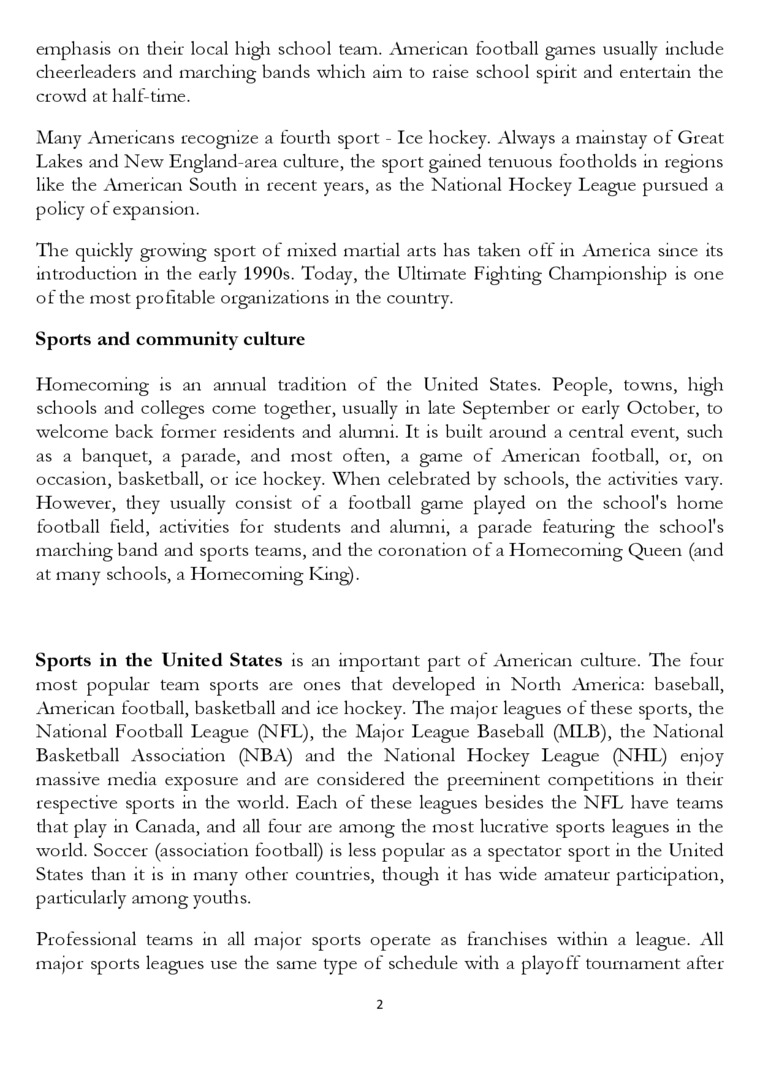 emphasis on their local high school team. American football games usually include cheerleaders and marching bands which aim to raise school spirit and entertain the crowd at half-time.

Many Americans recognize a fourth sport - Ice hockey. Always a mainstay of Great Lakes and New England-area culture, the sport gained tenuous footholds in regions like the American South in recent years, as the National Hockey League pursued a policy of expansion.

The quickly growing sport of mixed martial arts has taken off in America since its introduction in the early 1990s. Today, the Ultimate Fighting Championship is one of the most profitable organizations in the country.

Sports and community culture

Homecoming is an annual tradition of the United States. People, towns, high schools and colleges come together, usually in late September or early October, to welcome back former residents and alumni. It is built around a central event, such as a banquet, a parade, and most often, a game of American football, or, on occasion, basketball, or ice hockey. When celebrated by schools, the activities vary. However, they usually consist of a football game played on the school's home football field, activities for students and alumni, a parade featuring the school's marching band and sports teams, and the coronation of a Homecoming Queen (and at many schools, a Homecoming King).

Sports in the United States is an important part of American culture. The four most popular team sports are ones that developed in North America: baseball, American football, basketball and ice hockey. The major leagues of these sports, the National Football League (NFL), the Major League Baseball (MLB), the National Basketball Association (NBA) and the National Hockey League (NHL) enjoy massive media exposure and are considered the preeminent competitions in their respective sports in the world. Each of these leagues besides the NFL have teams that play in Canada, and all four are among the most lucrative sports leagues in the world. Soccer (association football) is less popular as a spectator sport in the United States than it is in many other countries, though it has wide amateur participation, particularly among youths.

Professional teams in all major sports operate as franchises within a league. All major sports leagues use the same type of schedule with a playoff tournament after

2